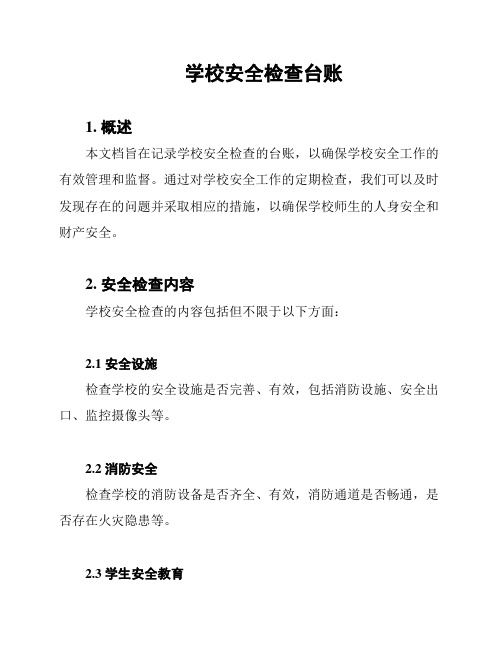 学校安全检查台账

1. 概述

本文档旨在记录学校安全检查的台账，以确保学校安全工作的有效管理和监督。通过对学校安全工作的定期检查，我们可以及时发现存在的问题并采取相应的措施，以确保学校师生的人身安全和财产安全。

2. 安全检查内容

学校安全检查的内容包括但不限于以下方面：

2.1 安全设施

检查学校的安全设施是否完善、有效，包括消防设施、安全出口、监控摄像头等。

2.2 消防安全

检查学校的消防设备是否齐全、有效，消防通道是否畅通，是否存在火灾隐患等。

2.3 学生安全教育